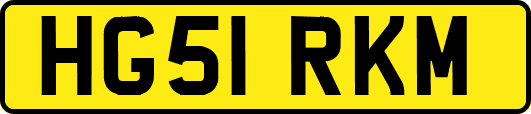 HG51 RKM